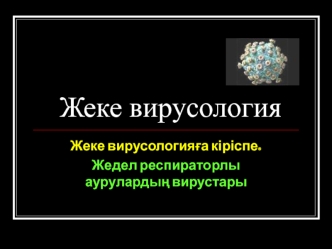 Жеке вирусология

Жеке вирусологияға кіріспе.

Жедел респираторлы аурулардың вирустары